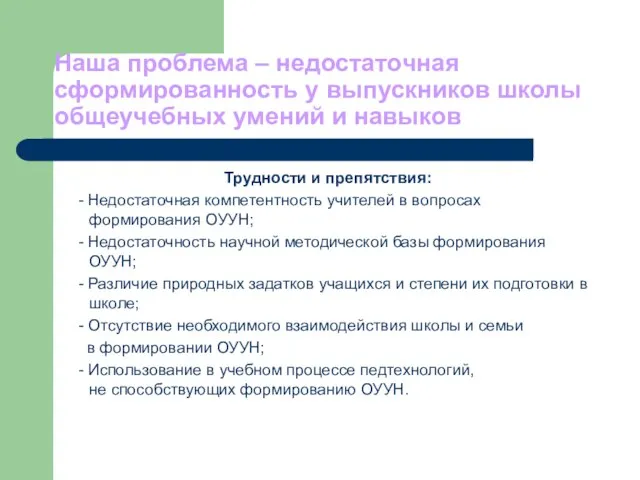 Наша проблема – недостаточная сформированность у выпускников школы общеучебных умений и навыков

Трудности и препятствия:

- Недостаточная компетентность учителей в вопросах формирования ОУУН;
- Недостаточность научной методической базы формирования ОУУН;
- Различие природных задатков учащихся и степени их подготовки в школе;
- Отсутствие необходимого взаимодействия школы и семьи в формировании ОУУН;
- Использование в учебном процессе педтехнологий, не способствующих формированию ОУУН.